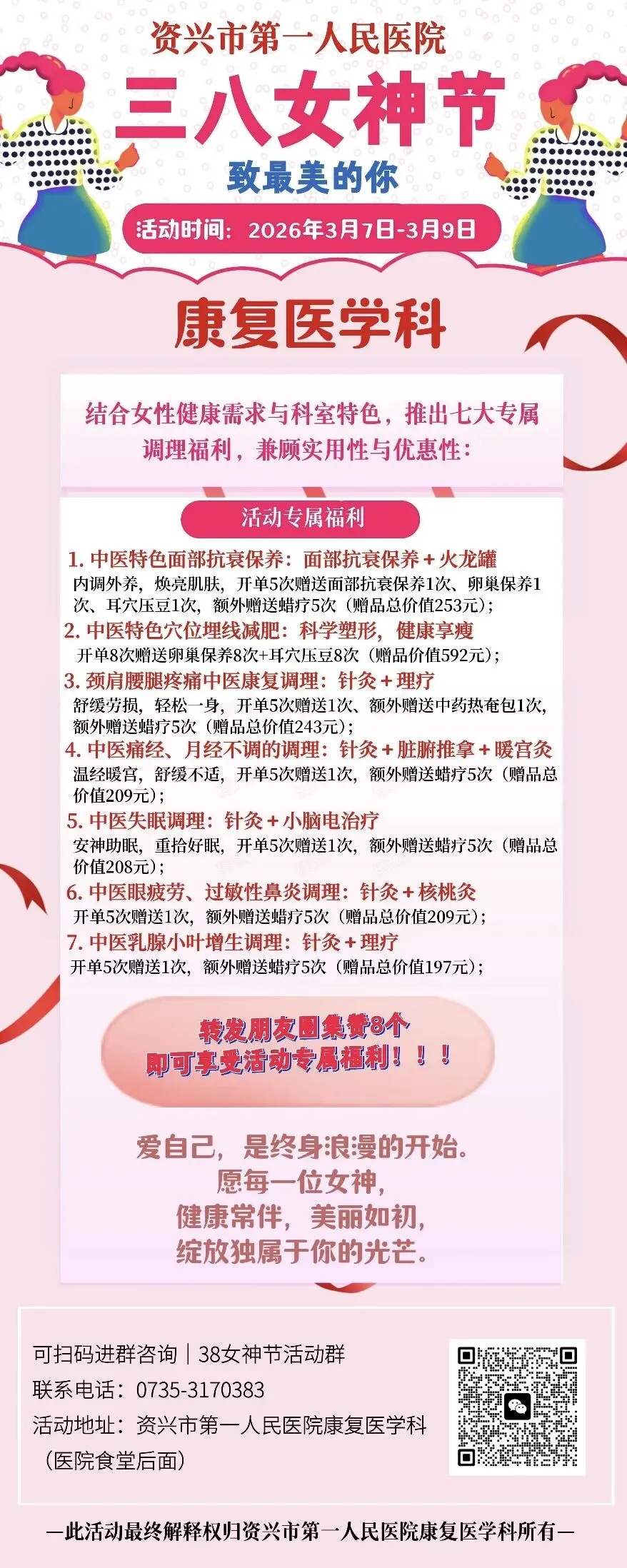 资兴市第一人民医院
三八女神节
致最美的你
活动时间：2026年3月7日-3月9日

康复医学科

结合女性健康需求与科室特色，推出七大专属调理福利，兼顾实用性与优惠性：

活动专属福利

1. 中医特色面部抗衰保养：面部抗衰保养＋火龙罐
内调外养，焕亮肌肤，开单5次赠送面部抗衰保养1次、卵巢保养1次、耳穴压豆1次，额外赠送蜡疗5次（赠品总价值253元）；
2. 中医特色穴位埋线减肥：科学塑形，健康享瘦
开单8次赠送卵巢保养8次+耳穴压豆8次（赠品价值592元）；
3. 颈肩腰腿疼痛中医康复调理：针灸＋理疗
舒缓劳损，轻松一身，开单5次赠送1次、额外赠送中药热奄包1次，额外赠送蜡疗5次（赠品总价值243元）；
4. 中医痛经、月经不调的调理：针灸＋脏腑推拿＋暖宫灸
温经暖宫，舒缓不适，开单5次赠送1次，额外赠送蜡疗5次（赠品总价值209元）；
5. 中医失眠调理：针灸＋小脑电治疗
安神助眠，重拾好眠，开单5次赠送1次，额外赠送蜡疗5次（赠品总价值208元）；
6. 中医眼疲劳、过敏性鼻炎调理：针灸＋核桃灸
开单5次赠送1次，额外赠送蜡疗5次（赠品总价值209元）；
7. 中医乳腺小叶增生调理：针灸＋理疗
开单5次赠送1次，额外赠送蜡疗5次（赠品总价值197元）；

转发朋友圈集赞8个
即可享受活动专属福利！！！

爱自己，是终身浪漫的开始。
愿每一位女神，
健康常伴，美丽如初，
绽放独属于你的光芒。

可扫码进群咨询｜38女神节活动群
联系电话：0735-3170383
活动地址：资兴市第一人民医院康复医学科
（医院食堂后面）

—此活动最终解释权归资兴市第一人民医院康复医学科所有—